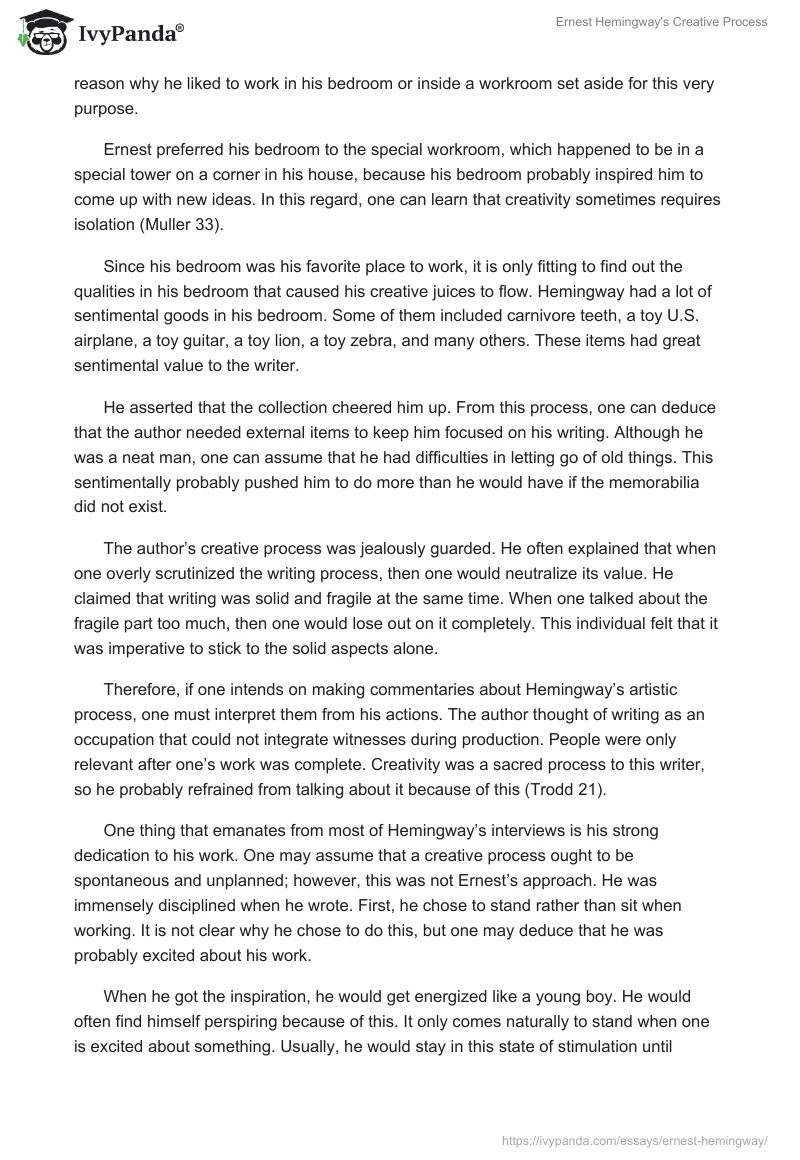 IvyPanda®

Ernest Hemingway's Creative Process

reason why he liked to work in his bedroom or inside a workroom set aside for this very purpose.

Ernest preferred his bedroom to the special workroom, which happened to be in a special tower on a corner in his house, because his bedroom probably inspired him to come up with new ideas. In this regard, one can learn that creativity sometimes requires isolation (Muller 33).

Since his bedroom was his favorite place to work, it is only fitting to find out the qualities in his bedroom that caused his creative juices to flow. Hemingway had a lot of sentimental goods in his bedroom. Some of them included carnivore teeth, a toy U.S. airplane, a toy guitar, a toy lion, a toy zebra, and many others. These items had great sentimental value to the writer.

He asserted that the collection cheered him up. From this process, one can deduce that the author needed external items to keep him focused on his writing. Although he was a neat man, one can assume that he had difficulties in letting go of old things. This sentimentally probably pushed him to do more than he would have if the memorabilia did not exist.

The author's creative process was jealously guarded. He often explained that when one overly scrutinized the writing process, then one would neutralize its value. He claimed that writing was solid and fragile at the same time. When one talked about the fragile part too much, then one would lose out on it completely. This individual felt that it was imperative to stick to the solid aspects alone.

Therefore, if one intends on making commentaries about Hemingway's artistic process, one must interpret them from his actions. The author thought of writing as an occupation that could not integrate witnesses during production. People were only relevant after one's work was complete. Creativity was a sacred process to this writer, so he probably refrained from talking about it because of this (Trodd 21).

One thing that emanates from most of Hemingway's interviews is his strong dedication to his work. One may assume that a creative process ought to be spontaneous and unplanned; however, this was not Ernest's approach. He was immensely disciplined when he wrote. First, he chose to stand rather than sit when working. It is not clear why he chose to do this, but one may deduce that he was probably excited about his work.

When he got the inspiration, he would get energized like a young boy. He would often find himself perspiring because of this. It only comes naturally to stand when one is excited about something. Usually, he would stay in this state of stimulation until

https://ivypanda.com/essays/ernest-hemingway/